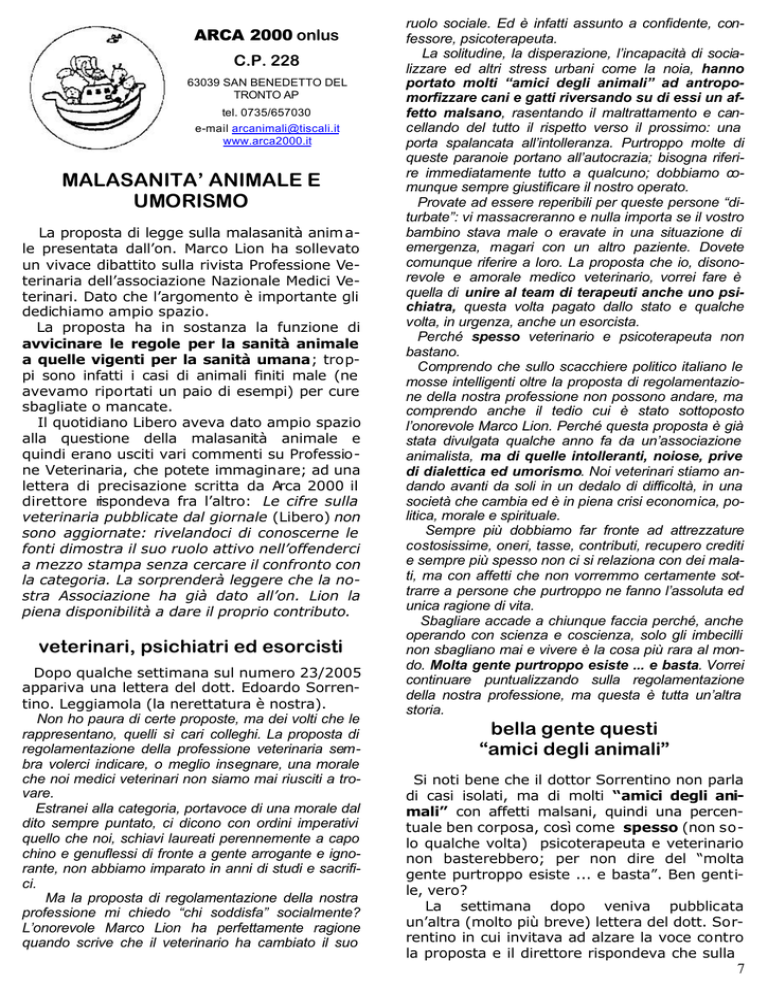 ARCA 2000 onlus

C.P. 228

63039 SAN BENEDETTO DEL TRONTO AP

tel. 0735/657030

e-mail arcanimali@tiscali.it www.arca2000.it

MALASANITA' ANIMALE E UMORISMO

La proposta di legge sulla malasanità animale presentata dall'on. Marco Lion ha sollevato un vivace dibattito sulla rivista Professione Veterinaria dell'associazione Nazionale Medici Veterinari. Dato che l'argomento è importante gli dedichiamo ampio spazio.

La proposta ha in sostanza la funzione di avvicinare le regole per la sanità animale a quelle vigenti per la sanità umana; troppi sono infatti i casi di animali finiti male (ne avevamo riportati un paio di esempi) per cure sbagliate o mancate.

Il quotidiano Libero aveva dato ampio spazio alla questione della malasanità animale e quindi erano usciti vari commenti su Professione Veterinaria, che potete immaginare; ad una lettera di precisazione scritta da Arca 2000 il direttore rispondeva fra l'altro: Le cifre sulla veterinaria pubblicate dal giornale (Libero) non sono aggiornate: rivelandoci di conoscerne le fonti dimostra il suo ruolo attivo nell'offenderci a mezzo stampa senza cercare il confronto con la categoria. La sorprenderà leggere che la nostra Associazione ha già dato all'on. Lion la piena disponibilità a dare il proprio contributo.

veterinari, psichiatri ed esorcisti

Dopo qualche settimana sul numero 23/2005 appariva una lettera del dott. Edoardo Sorrentino. Leggiamola (la nerettatura è nostra).

Non ho paura di certe proposte, ma dei volti che le rappresentano, quelli sì cari colleghi. La proposta di regolamentazione della professione veterinaria sembra volerci indicare, o meglio insegnare, una morale che noi medici veterinari non siamo mai riusciti a trovare.

Estranei alla categoria, portavoce di una morale dal dito sempre puntato, ci dicono con ordini imperativi quello che noi, schiavi laureati perennemente a capo chino e genuflessi di fronte a gente arrogante e ignorante, non abbiamo imparato in anni di studi e sacrifici.

Ma la proposta di regolamentazione della nostra professione mi chiedo "chi soddisfa" socialmente? L'onorevole Marco Lion ha perfettamente ragione quando scrive che il veterinario ha cambiato il suo ruolo sociale. Ed è infatti assunto a confidente, confessore, psicoterapeuta.

La solitudine, la disperazione, l'incapacità di socializzare ed altri stress urbani come la noia, hanno portato molti "amici degli animali" ad antropomorfizzare cani e gatti riversando su di essi un affetto malsano, rasentando il maltrattamento e cancellando del tutto il rispetto verso il prossimo: una porta spalancata all'intolleranza. Purtroppo molte di queste paranoie portano all'autocrazia; bisogna riferire immediatamente tutto a qualcuno; dobbiamo comunque sempre giustificare il nostro operato.

Provate ad essere reperibili per queste persone "disturbate": vi massacreranno e nulla importa se il vostro bambino stava male o eravate in una situazione di emergenza, magari con un altro paziente. Dovete comunque riferire a loro. La proposta che io, disonorevole e amorale medico veterinario, vorrei fare è quella di unire al team di terapeuti anche uno psichiatra, questa volta pagato dallo stato e qualche volta, in urgenza, anche un esorcista.

Perché spesso veterinario e psicoterapeuta non bastano.

Comprendo che sullo scacchiere politico italiano le mosse intelligenti oltre la proposta di regolamentazione della nostra professione non possono andare, ma comprendo anche il tedio cui è stato sottoposto l'onorevole Marco Lion. Perché questa proposta è già stata divulgata qualche anno fa da un'associazione animalista, ma di quelle intolleranti, noiose, prive di dialettica ed umorismo. Noi veterinari stiamo andando avanti da soli in un dedalo di difficoltà, in una società che cambia ed è in piena crisi economica, politica, morale e spirituale.

Sempre più dobbiamo far fronte ad attrezzature costosissime, oneri, tasse, contributi, recupero crediti e sempre più spesso non ci si relaziona con dei malati, ma con affetti che non vorremmo certamente sottrarre a persone che purtroppo ne fanno l'assoluta ed unica ragione di vita.

Sbagliare accade a chiunque faccia perché, anche operando con scienza e coscienza, solo gli imbecilli non sbagliano mai e vivere è la cosa più rara al mondo. Molta gente purtroppo esiste ... e basta. Vorrei continuare puntualizzando sulla regolamentazione della nostra professione, ma questa è tutta un'altra storia.

bella gente questi "amici degli animali"

Si noti bene che il dottor Sorrentino non parla di casi isolati, ma di molti "amici degli animali" con affetti malsani, quindi una percentuale ben corposa, così come spesso (non solo qualche volta) psicoterapeuta e veterinario non basterebbero; per non dire del "molta gente purtroppo esiste ... e basta". Ben gentile, vero?

La settimana dopo veniva pubblicata un'altra (molto più breve) lettera del dott. Sorrentino in cui invitava ad alzare la voce contro la proposta e il direttore rispondeva che sulla

7